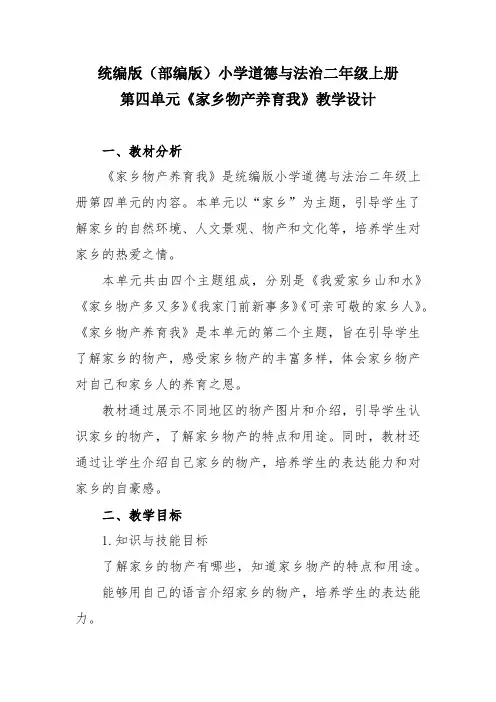 统编版（部编版）小学道德与法治二年级上册
第四单元《家乡物产养育我》教学设计

一、教材分析

《家乡物产养育我》是统编版小学道德与法治二年级上册第四单元的内容。本单元以“家乡”为主题，引导学生了解家乡的自然环境、人文景观、物产和文化等，培养学生对家乡的热爱之情。

本单元共由四个主题组成，分别是《我爱家乡山和水》《家乡物产多又多》《我家门前新事多》《可亲可敬的家乡人》。《家乡物产养育我》是本单元的第二个主题，旨在引导学生了解家乡的物产，感受家乡物产的丰富多样，体会家乡物产对自己和家乡人的养育之恩。

教材通过展示不同地区的物产图片和介绍，引导学生认识家乡的物产，了解家乡物产的特点和用途。同时，教材还通过让学生介绍自己家乡的物产，培养学生的表达能力和对家乡的自豪感。

二、教学目标

1. 知识与技能目标

了解家乡的物产有哪些，知道家乡物产的特点和用途。

能够用自己的语言介绍家乡的物产，培养学生的表达能力。